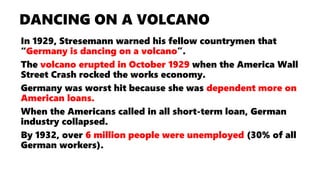 DANCING ON A VOLCANO

In 1929, Stresemann warned his fellow countrymen that "Germany is dancing on a volcano".

The volcano erupted in October 1929 when the America Wall Street Crash rocked the works economy.

Germany was worst hit because she was dependent more on American loans.

When the Americans called in all short-term loan, German industry collapsed.

By 1932, over 6 million people were unemployed (30% of all German workers).